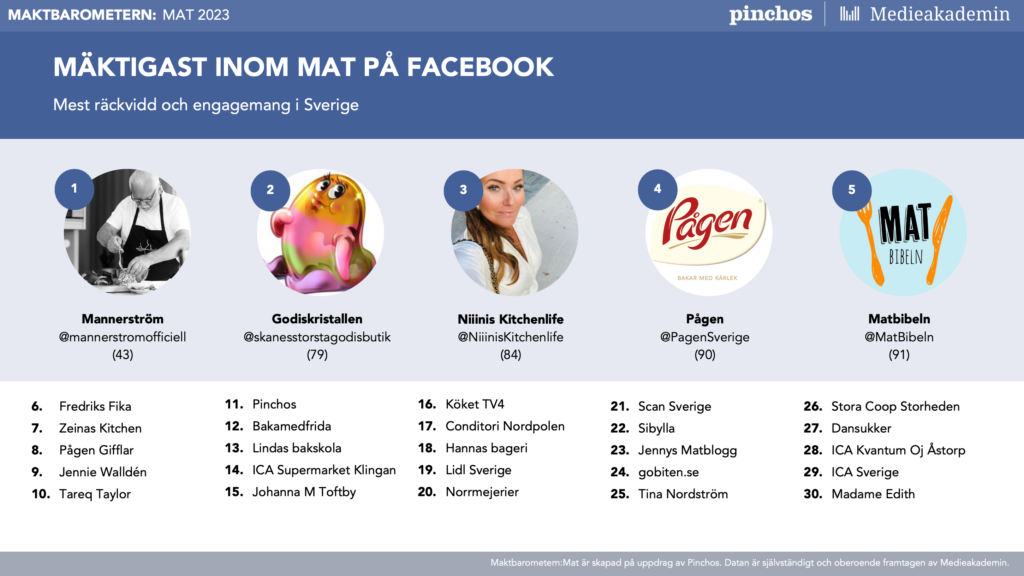 MAKTBAROMETERN: MAT 2023

pinchos | Medieakademin

MÄKTIGAST INOM MAT PÅ FACEBOOK

Mest räckvidd och engagemang i Sverige

1
Mannerström
@mannerstromofficiell
(43)

2
Godiskristallen
@skanesstorstagodisbutik
(79)

3
Niiinis Kitchenlife
@NiiinisKitchenlife
(84)

4
Pågen
BAKAR MED KÄRLEK
Pågen
@PagenSverige
(90)

5
MAT BIBELN
Matbibeln
@MatBibeln
(91)

6. Fredriks Fika
7. Zeinas Kitchen
8. Pågen Gifflar
9. Jennie Walldén
10. Tareq Taylor

11. Pinchos
12. Bakamedfrida
13. Lindas bakskola
14. ICA Supermarket Klingan
15. Johanna M Toftby

16. Köket TV4
17. Conditori Nordpolen
18. Hannas bageri
19. Lidl Sverige
20. Norrmejerier

21. Scan Sverige
22. Sibylla
23. Jennys Matblogg
24. gobiten.se
25. Tina Nordström

26. Stora Coop Storheden
27. Dansukker
28. ICA Kvantum Oj Åstorp
29. ICA Sverige
30. Madame Edith

Maktbarometern:Mat är skapad på uppdrag av Pinchos. Datan är självständigt och oberoende framtagen av Medieakademin.